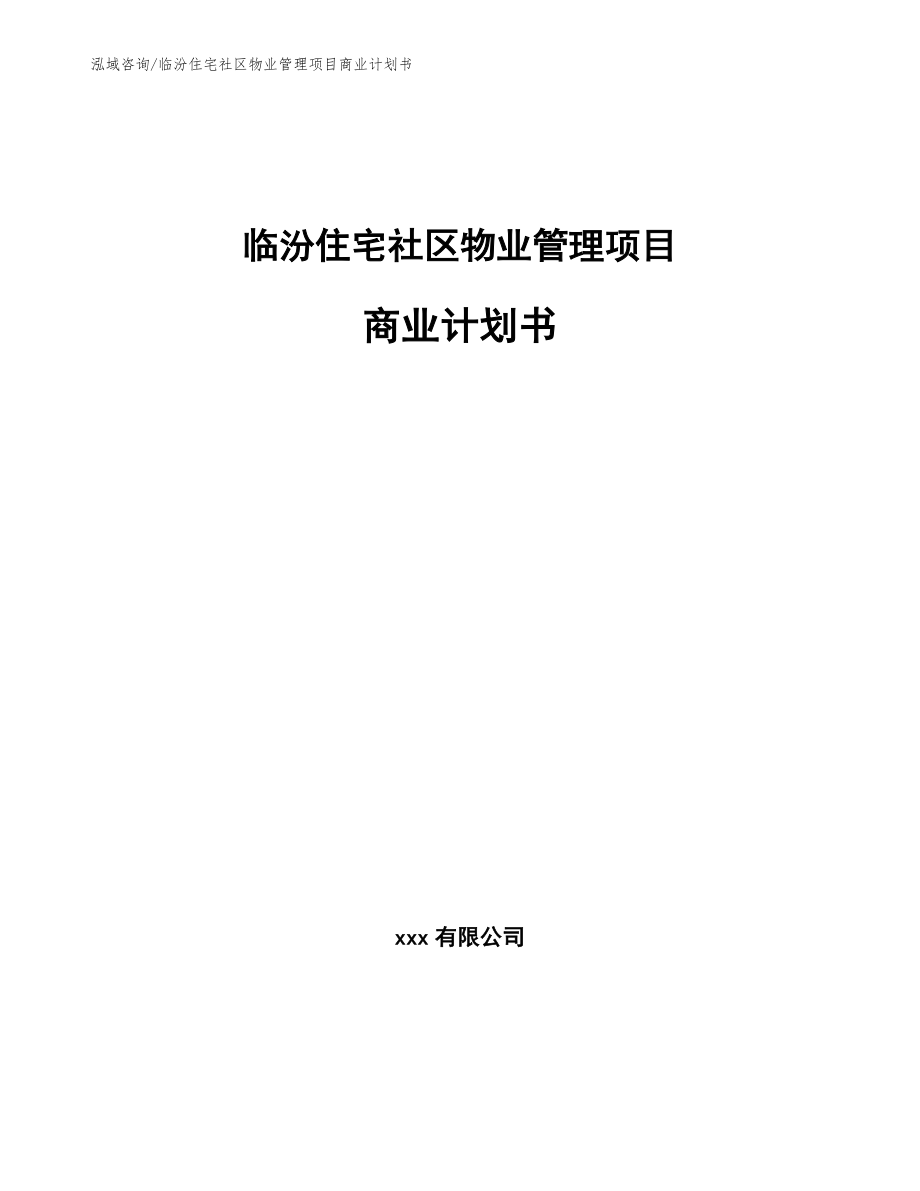 泓域咨询/临汾住宅社区物业管理项目商业计划书

临汾住宅社区物业管理项目

商业计划书

xxx 有限公司